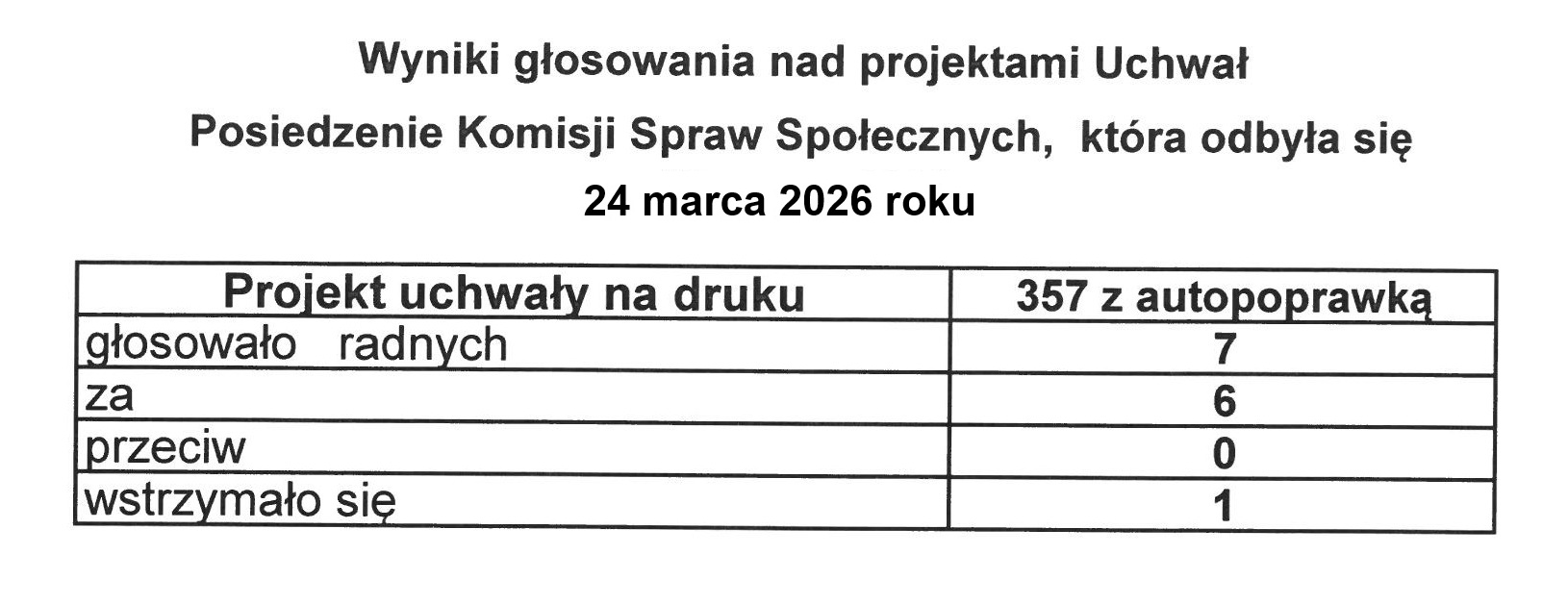 Wyniki głosowania nad projektami Uchwał

Posiedzenie Komisji Spraw Społecznych, która odbyła się

24 marca 2026 roku

| Projekt uchwały na druku | 357 z autopoprawką |
|---|---|
| głosowało radnych | 7 |
| za | 6 |
| przeciw | 0 |
| wstrzymało się | 1 |